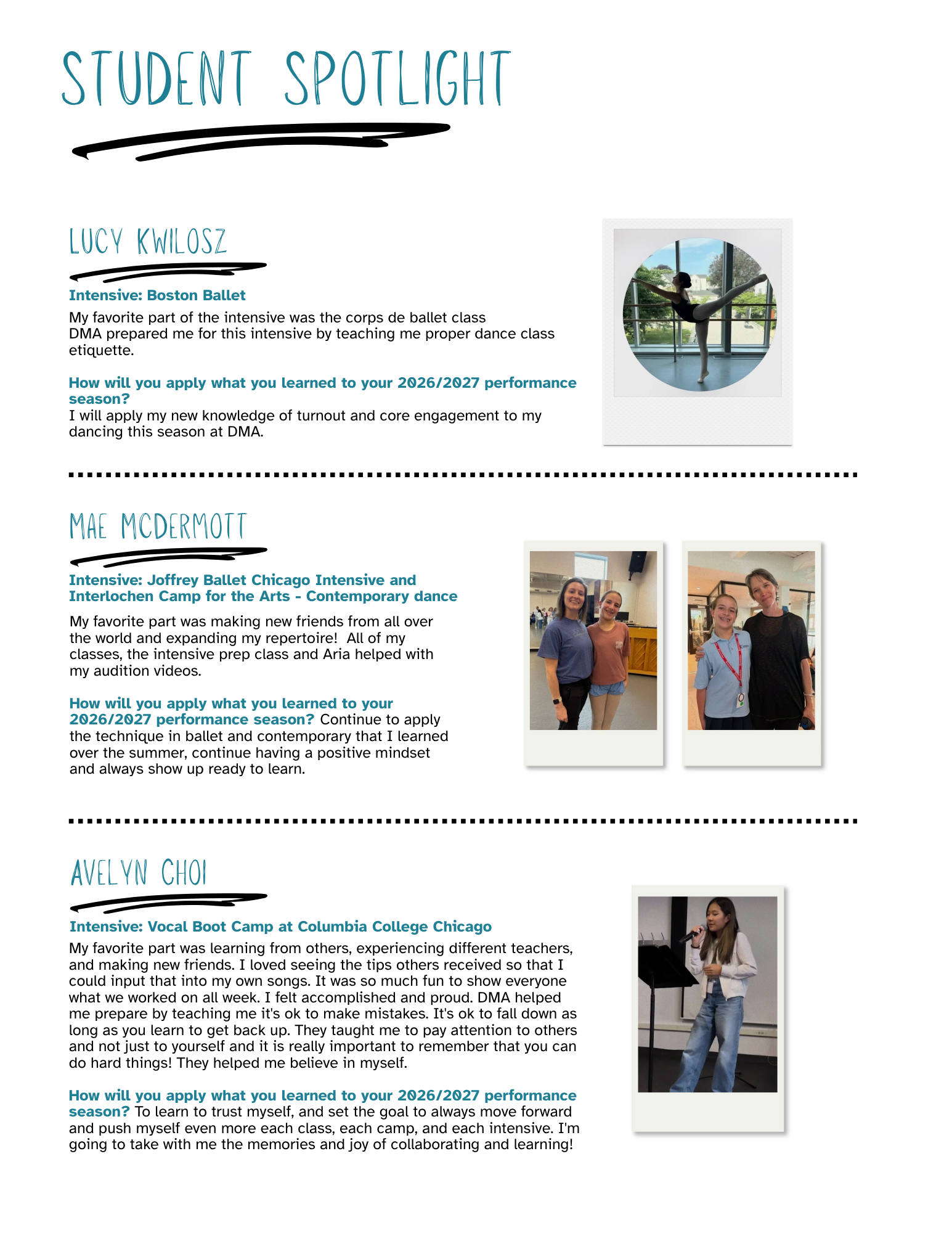 STUDENT SPOTLIGHT

LUCY KWILOSZ

Intensive: Boston Ballet

My favorite part of the intensive was the corps de ballet class DMA prepared me for this intensive by teaching me proper dance class etiquette.

How will you apply what you learned to your 2026/2027 performance season?
I will apply my new knowledge of turnout and core engagement to my dancing this season at DMA.

MAE MCDERMOTT

Intensive: Joffrey Ballet Chicago Intensive and Interlochen Camp for the Arts - Contemporary dance

My favorite part was making new friends from all over the world and expanding my repertoire! All of my classes, the intensive prep class and Aria helped with my audition videos.

How will you apply what you learned to your 2026/2027 performance season? Continue to apply the technique in ballet and contemporary that I learned over the summer, continue having a positive mindset and always show up ready to learn.

AVELYN CHOI

Intensive: Vocal Boot Camp at Columbia College Chicago

My favorite part was learning from others, experiencing different teachers, and making new friends. I loved seeing the tips others received so that I could input that into my own songs. It was so much fun to show everyone what we worked on all week. I felt accomplished and proud. DMA helped me prepare by teaching me it's ok to make mistakes. It's ok to fall down as long as you learn to get back up. They taught me to pay attention to others and not just to yourself and it is really important to remember that you can do hard things! They helped me believe in myself.

How will you apply what you learned to your 2026/2027 performance season? To learn to trust myself, and set the goal to always move forward and push myself even more each class, each camp, and each intensive. I'm going to take with me the memories and joy of collaborating and learning!